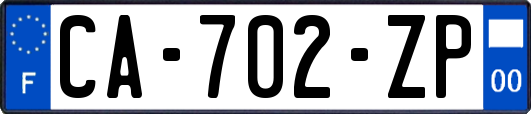 F
CA-702-ZP
00